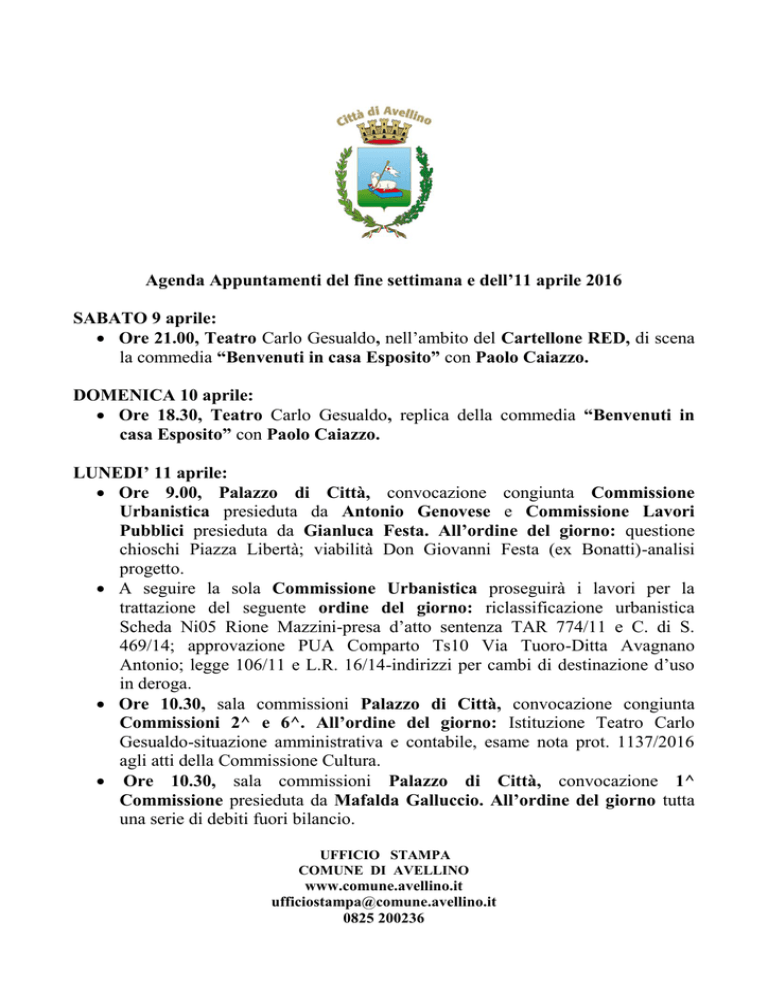 Città di Avellino

Agenda Appuntamenti del fine settimana e dell'11 aprile 2016

SABATO 9 aprile:
• Ore 21.00, Teatro Carlo Gesualdo, nell'ambito del Cartellone RED, di scena la commedia "Benvenuti in casa Esposito" con Paolo Caiazzo.

DOMENICA 10 aprile:
• Ore 18.30, Teatro Carlo Gesualdo, replica della commedia "Benvenuti in casa Esposito" con Paolo Caiazzo.

LUNEDI' 11 aprile:
• Ore 9.00, Palazzo di Città, convocazione congiunta Commissione Urbanistica presieduta da Antonio Genovese e Commissione Lavori Pubblici presieduta da Gianluca Festa. All'ordine del giorno: questione chioschi Piazza Libertà; viabilità Don Giovanni Festa (ex Bonatti)-analisi progetto.
• A seguire la sola Commissione Urbanistica proseguirà i lavori per la trattazione del seguente ordine del giorno: riclassificazione urbanistica Scheda Ni05 Rione Mazzini-presa d'atto sentenza TAR 774/11 e C. di S. 469/14; approvazione PUA Comparto Ts10 Via Tuoro-Ditta Avagnano Antonio; legge 106/11 e L.R. 16/14-indirizzi per cambi di destinazione d'uso in deroga.
• Ore 10.30, sala commissioni Palazzo di Città, convocazione congiunta Commissioni 2^ e 6^. All'ordine del giorno: Istituzione Teatro Carlo Gesualdo-situazione amministrativa e contabile, esame nota prot. 1137/2016 agli atti della Commissione Cultura.
• Ore 10.30, sala commissioni Palazzo di Città, convocazione 1^ Commissione presieduta da Mafalda Galluccio. All'ordine del giorno tutta una serie di debiti fuori bilancio.

UFFICIO STAMPA
COMUNE DI AVELLINO
www.comune.avellino.it
ufficiostampa@comune.avellino.it
0825 200236